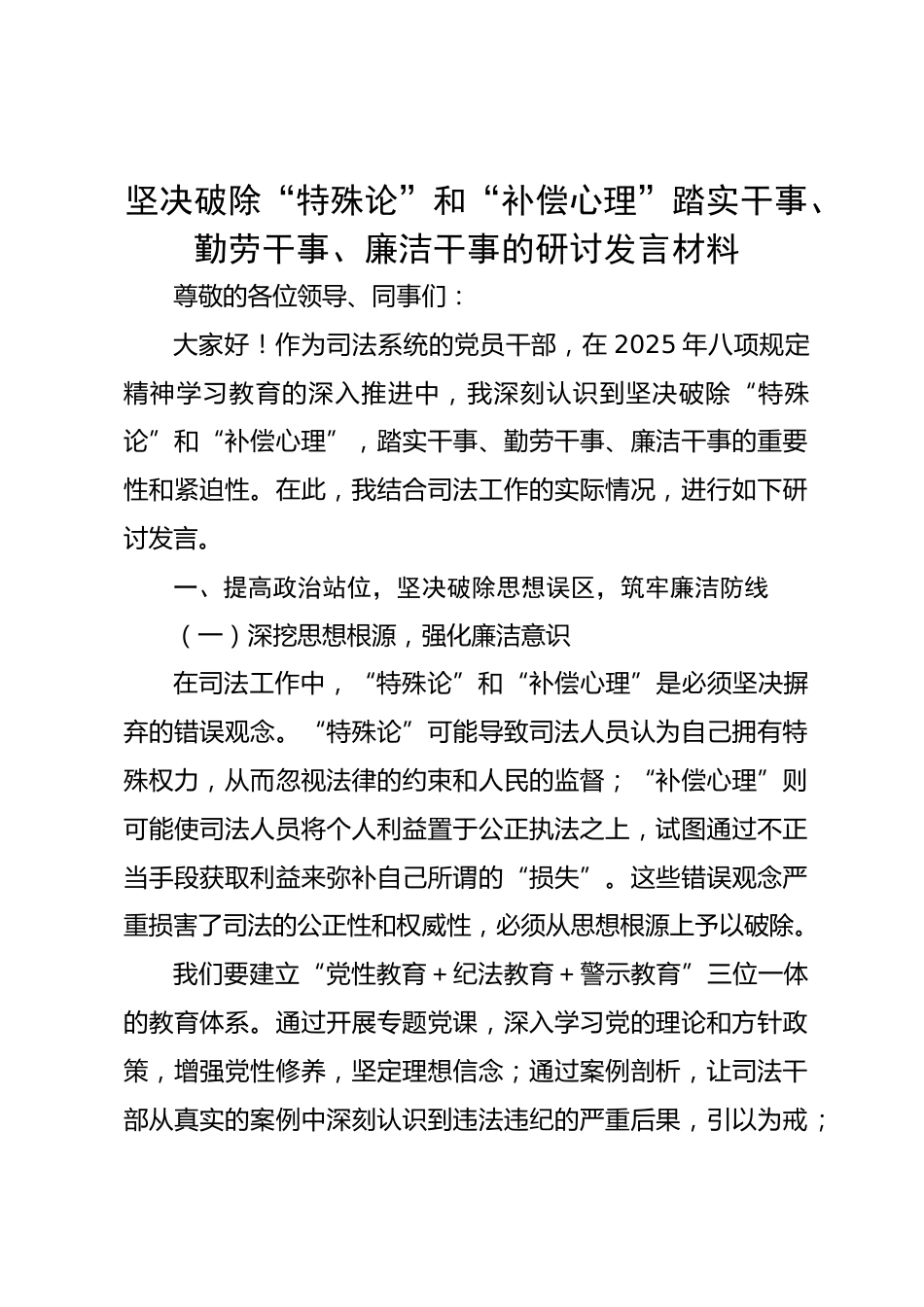 坚决破除“特殊论”和“补偿心理”踏实干事、勤劳干事、廉洁干事的研讨发言材料

尊敬的各位领导、同事们：

大家好！作为司法系统的党员干部，在 2025 年八项规定精神学习教育的深入推进中，我深刻认识到坚决破除“特殊论”和“补偿心理”，踏实干事、勤劳干事、廉洁干事的重要性和紧迫性。在此，我结合司法工作的实际情况，进行如下研讨发言。

一、提高政治站位，坚决破除思想误区，筑牢廉洁防线

（一）深挖思想根源，强化廉洁意识

在司法工作中，“特殊论”和“补偿心理”是必须坚决摒弃的错误观念。“特殊论”可能导致司法人员认为自己拥有特殊权力，从而忽视法律的约束和人民的监督；“补偿心理”则可能使司法人员将个人利益置于公正执法之上，试图通过不正当手段获取利益来弥补自己所谓的“损失”。这些错误观念严重损害了司法的公正性和权威性，必须从思想根源上予以破除。

我们要建立“党性教育＋纪法教育＋警示教育”三位一体的教育体系。通过开展专题党课，深入学习党的理论和方针政策，增强党性修养，坚定理想信念；通过案例剖析，让司法干部从真实的案例中深刻认识到违法违纪的严重后果，引以为戒；